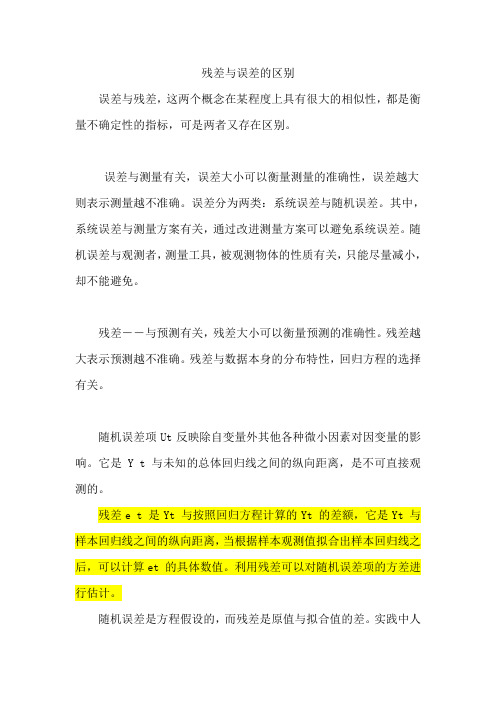 残差与误差的区别

误差与残差，这两个概念在某程度上具有很大的相似性，都是衡量不确定性的指标，可是两者又存在区别。

误差与测量有关，误差大小可以衡量测量的准确性，误差越大则表示测量越不准确。误差分为两类：系统误差与随机误差。其中，系统误差与测量方案有关，通过改进测量方案可以避免系统误差。随机误差与观测者，测量工具，被观测物体的性质有关，只能尽量减小，却不能避免。

残差——与预测有关，残差大小可以衡量预测的准确性。残差越大表示预测越不准确。残差与数据本身的分布特性，回归方程的选择有关。

随机误差项 Ut 反映除自变量外其他各种微小因素对因变量的影响。它是 Y t 与未知的总体回归线之间的纵向距离，是不可直接观测的。

残差 e t 是 Yt 与按照回归方程计算的 Yt 的差额，它是 Yt 与样本回归线之间的纵向距离，当根据样本观测值拟合出样本回归线之后，可以计算 et 的具体数值。利用残差可以对随机误差项的方差进行估计。

随机误差是方程假设的，而残差是原值与拟合值的差。实践中人